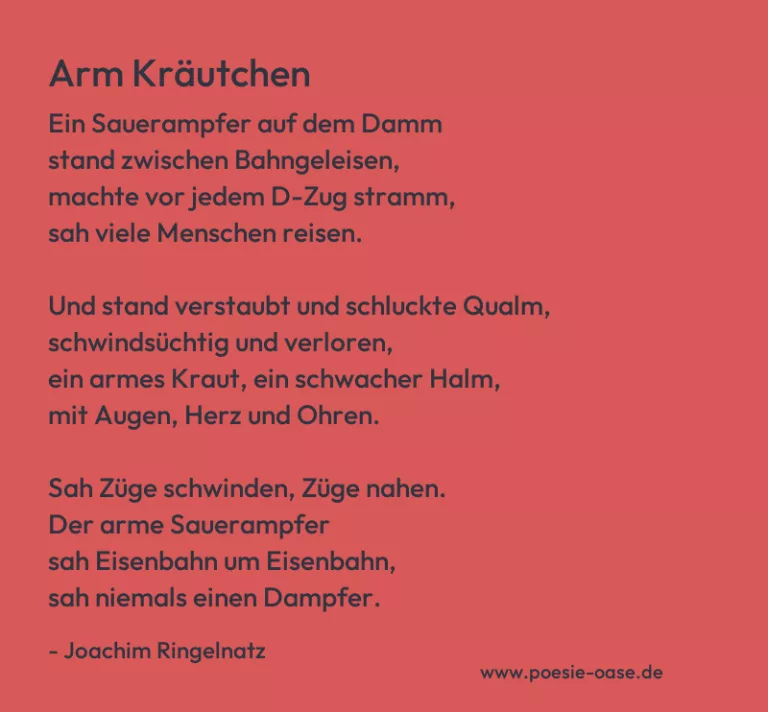 Arm Kräutchen

Ein Sauerampfer auf dem Damm
stand zwischen Bahngeleisen,
machte vor jedem D-Zug stramm,
sah viele Menschen reisen.

Und stand verstaubt und schluckte Qualm,
schwindsüchtig und verloren,
ein armes Kraut, ein schwacher Halm,
mit Augen, Herz und Ohren.

Sah Züge schwinden, Züge nahen.
Der arme Sauerampfer
sah Eisenbahn um Eisenbahn,
sah niemals einen Dampfer.

- Joachim Ringelnatz

www.poesie-oase.de